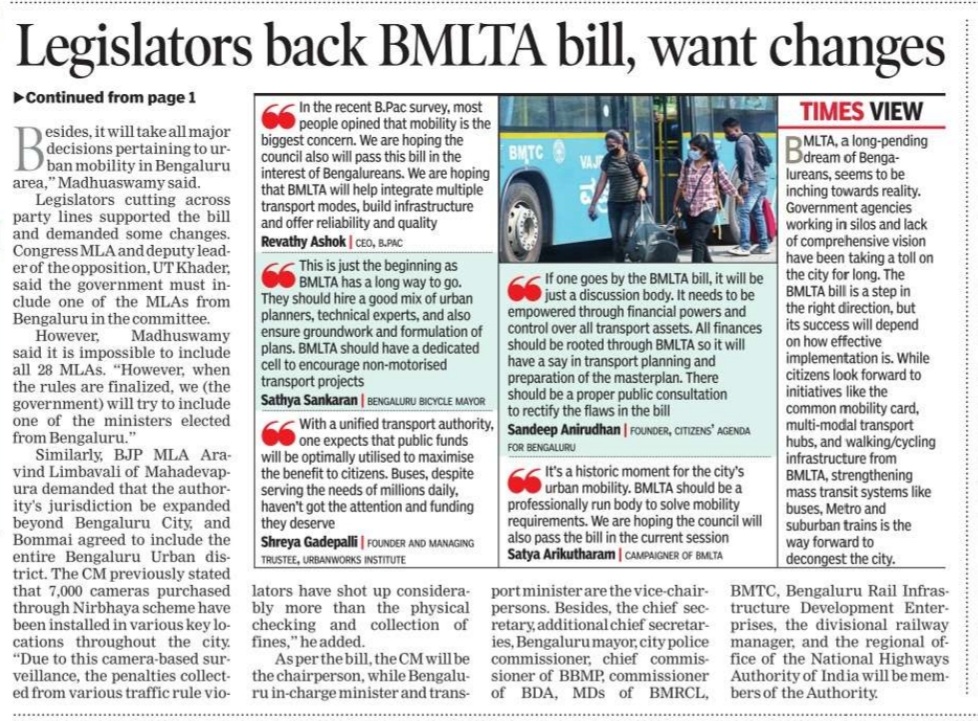 Legislators back BMLTA bill, want changes

▶Continued from page 1

Besides, it will take all major decisions pertaining to urban mobility in Bengaluru area," Madhuaswamy said.

Legislators cutting across party lines supported the bill and demanded some changes. Congress MLA and deputy leader of the opposition, UT Khader, said the government must include one of the MLAs from Bengaluru in the committee.

However, Madhuswamy said it is impossible to include all 28 MLAs. "However, when the rules are finalized, we (the government) will try to include one of the ministers elected from Bengaluru."

Similarly, BJP MLA Aravind Limbavali of Mahadevapura demanded that the authority's jurisdiction be expanded beyond Bengaluru City, and Bommai agreed to include the entire Bengaluru Urban district. The CM previously stated that 7,000 cameras purchased through Nirbhaya scheme have been installed in various key locations throughout the city. "Due to this camera-based surveillance, the penalties collected from various traffic rule violators have shot up considerably more than the physical checking and collection of fines," he added.

As per the bill, the CM will be the chairperson, while Bengaluru in-charge minister and transport minister are the vice-chairpersons. Besides, the chief secretary, additional chief secretaries, Bengaluru mayor, city police commissioner, chief commissioner of BBMP, commissioner of BDA, MDs of BMRCL, BMTC, Bengaluru Rail Infrastructure Development Enterprises, the divisional railway manager, and the regional office of the National Highways Authority of India will be members of the Authority.

In the recent B.Pac survey, most people opined that mobility is the biggest concern. We are hoping the council also will pass this bill in the interest of Bengalureans. We are hoping that BMLTA will help integrate multiple transport modes, build infrastructure and offer reliability and quality
Revathy Ashok | CEO, B.PAC

This is just the beginning as BMLTA has a long way to go. They should hire a good mix of urban planners, technical experts, and also ensure groundwork and formulation of plans. BMLTA should have a dedicated cell to encourage non-motorised transport projects
Sathya Sankaran | BENGALURU BICYCLE MAYOR

With a unified transport authority, one expects that public funds will be optimally utilised to maximise the benefit to citizens. Buses, despite serving the needs of millions daily, haven't got the attention and funding they deserve
Shreya Gadepalli | FOUNDER AND MANAGING TRUSTEE, URBANWORKS INSTITUTE

BMTC

If one goes by the BMLTA bill, it will be just a discussion body. It needs to be empowered through financial powers and control over all transport assets. All finances should be rooted through BMLTA so it will have a say in transport planning and preparation of the masterplan. There should be a proper public consultation to rectify the flaws in the bill
Sandeep Anirudhan | FOUNDER, CITIZENS' AGENDA FOR BENGALURU

It's a historic moment for the city's urban mobility. BMLTA should be a professionally run body to solve mobility requirements. We are hoping the council will also pass the bill in the current session
Satya Arikutharam | CAMPAIGNER OF BMLTA

TIMES VIEW

BMLTA, a long-pending dream of Bengalureans, seems to be inching towards reality. Government agencies working in silos and lack of comprehensive vision have been taking a toll on the city for long. The BMLTA bill is a step in the right direction, but its success will depend on how effective implementation is. While citizens look forward to initiatives like the common mobility card, multi-modal transport hubs, and walking/cycling infrastructure from BMLTA, strengthening mass transit systems like buses, Metro and suburban trains is the way forward to decongest the city.